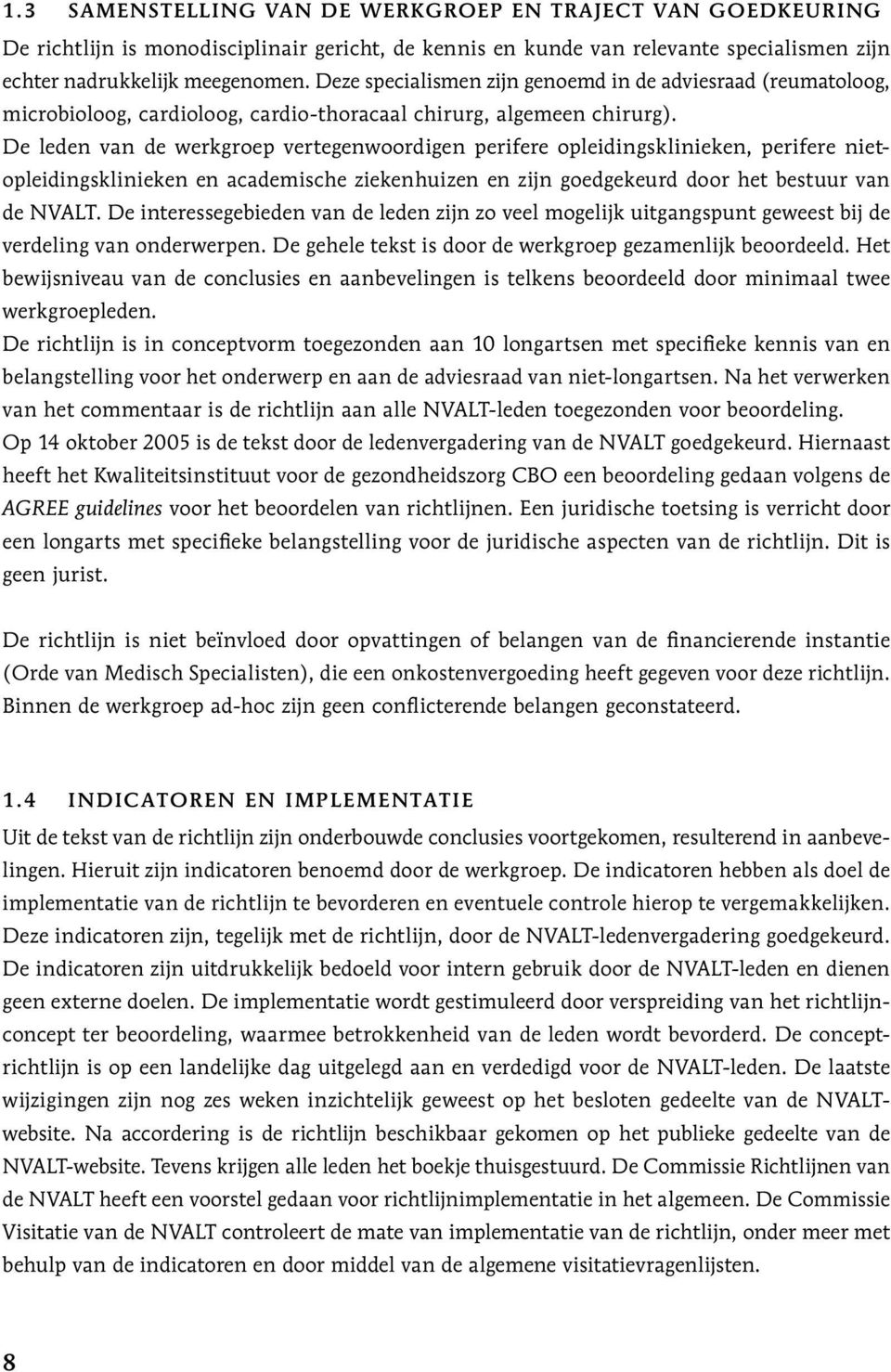 1.3 SAMENSTELLING VAN DE WERKGROEP EN TRAJECT VAN GOEDKEURING
De richtlijn is monodisciplinair gericht, de kennis en kunde van relevante specialismen zijn echter nadrukkelijk meegenomen. Deze specialismen zijn genoemd in de adviesraad (reumatoloog, microbioloog, cardioloog, cardio-thoracaal chirurg, algemeen chirurg).
De leden van de werkgroep vertegenwoordigen perifere opleidingsklinieken, perifere niet-opleidingsklinieken en academische ziekenhuizen en zijn goedgekeurd door het bestuur van de NVALT. De interessegebieden van de leden zijn zo veel mogelijk uitgangspunt geweest bij de verdeling van onderwerpen. De gehele tekst is door de werkgroep gezamenlijk beoordeeld. Het bewijsniveau van de conclusies en aanbevelingen is telkens beoordeeld door minimaal twee werkgroepleden.
De richtlijn is in conceptvorm toegezonden aan 10 longartsen met specifieke kennis van en belangstelling voor het onderwerp en aan de adviesraad van niet-longartsen. Na het verwerken van het commentaar is de richtlijn aan alle NVALT-leden toegezonden voor beoordeling.
Op 14 oktober 2005 is de tekst door de ledenvergadering van de NVALT goedgekeurd. Hiernaast heeft het Kwaliteitsinstituut voor de gezondheidszorg CBO een beoordeling gedaan volgens de AGREE guidelines voor het beoordelen van richtlijnen. Een juridische toetsing is verricht door een longarts met specifieke belangstelling voor de juridische aspecten van de richtlijn. Dit is geen jurist.

De richtlijn is niet beïnvloed door opvattingen of belangen van de financierende instantie (Orde van Medisch Specialisten), die een onkostenvergoeding heeft gegeven voor deze richtlijn. Binnen de werkgroep ad-hoc zijn geen conflicterende belangen geconstateerd.

1.4 INDICATOREN EN IMPLEMENTATIE
Uit de tekst van de richtlijn zijn onderbouwde conclusies voortgekomen, resulterend in aanbevelingen. Hieruit zijn indicatoren benoemd door de werkgroep. De indicatoren hebben als doel de implementatie van de richtlijn te bevorderen en eventuele controle hierop te vergemakkelijken. Deze indicatoren zijn, tegelijk met de richtlijn, door de NVALT-ledenvergadering goedgekeurd. De indicatoren zijn uitdrukkelijk bedoeld voor intern gebruik door de NVALT-leden en dienen geen externe doelen. De implementatie wordt gestimuleerd door verspreiding van het richtlijnconcept ter beoordeling, waarmee betrokkenheid van de leden wordt bevorderd. De conceptrichtlijn is op een landelijke dag uitgelegd aan en verdedigd voor de NVALT-leden. De laatste wijzigingen zijn nog zes weken inzichtelijk geweest op het besloten gedeelte van de NVALT-website. Na accordering is de richtlijn beschikbaar gekomen op het publieke gedeelte van de NVALT-website. Tevens krijgen alle leden het boekje thuisgestuurd. De Commissie Richtlijnen van de NVALT heeft een voorstel gedaan voor richtlijnimplementatie in het algemeen. De Commissie Visitatie van de NVALT controleert de mate van implementatie van de richtlijn, onder meer met behulp van de indicatoren en door middel van de algemene visitatievragenlijsten.

8